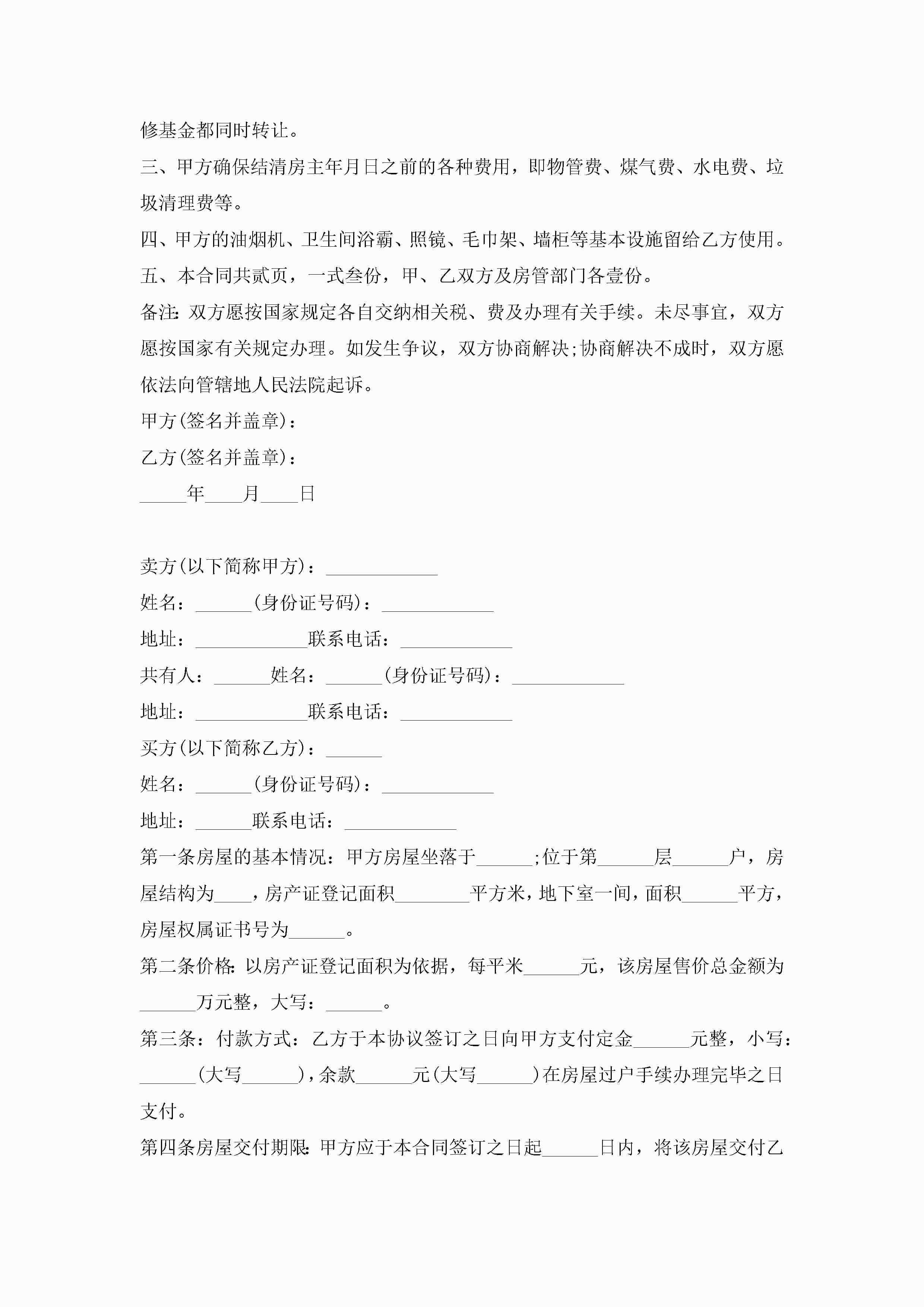 修基金都同时转让。

三、甲方确保结清房主年月日之前的各种费用，即物管费、煤气费、水电费、垃圾清理费等。

四、甲方的油烟机、卫生间浴霸、照镜、毛巾架、墙柜等基本设施留给乙方使用。

五、本合同共贰页，一式叁份，甲、乙双方及房管部门各壹份。

备注：双方愿按国家规定各自交纳相关税、费及办理有关手续。未尽事宜，双方愿按国家有关规定办理。如发生争议，双方协商解决;协商解决不成时，双方愿依法向管辖地人民法院起诉。

甲方(签名并盖章)：

乙方(签名并盖章)：

_____年____月____日

卖方(以下简称甲方)：____________

姓名：______(身份证号码)：____________

地址：____________联系电话：____________

共有人：______姓名：______(身份证号码)：____________

地址：____________联系电话：____________

买方(以下简称乙方)：______

姓名：______(身份证号码)：____________

地址：______联系电话：____________

第一条房屋的基本情况：甲方房屋坐落于______;位于第______层______户，房屋结构为____，房产证登记面积________平方米，地下室一间，面积______平方，房屋权属证书号为______。

第二条价格：以房产证登记面积为依据，每平米______元，该房屋售价总金额为______万元整，大写：______。

第三条：付款方式：乙方于本协议签订之日向甲方支付定金______元整，小写：______(大写______)，余款______元(大写______)在房屋过户手续办理完毕之日支付。

第四条房屋交付期限：甲方应于本合同签订之日起______日内，将该房屋交付乙